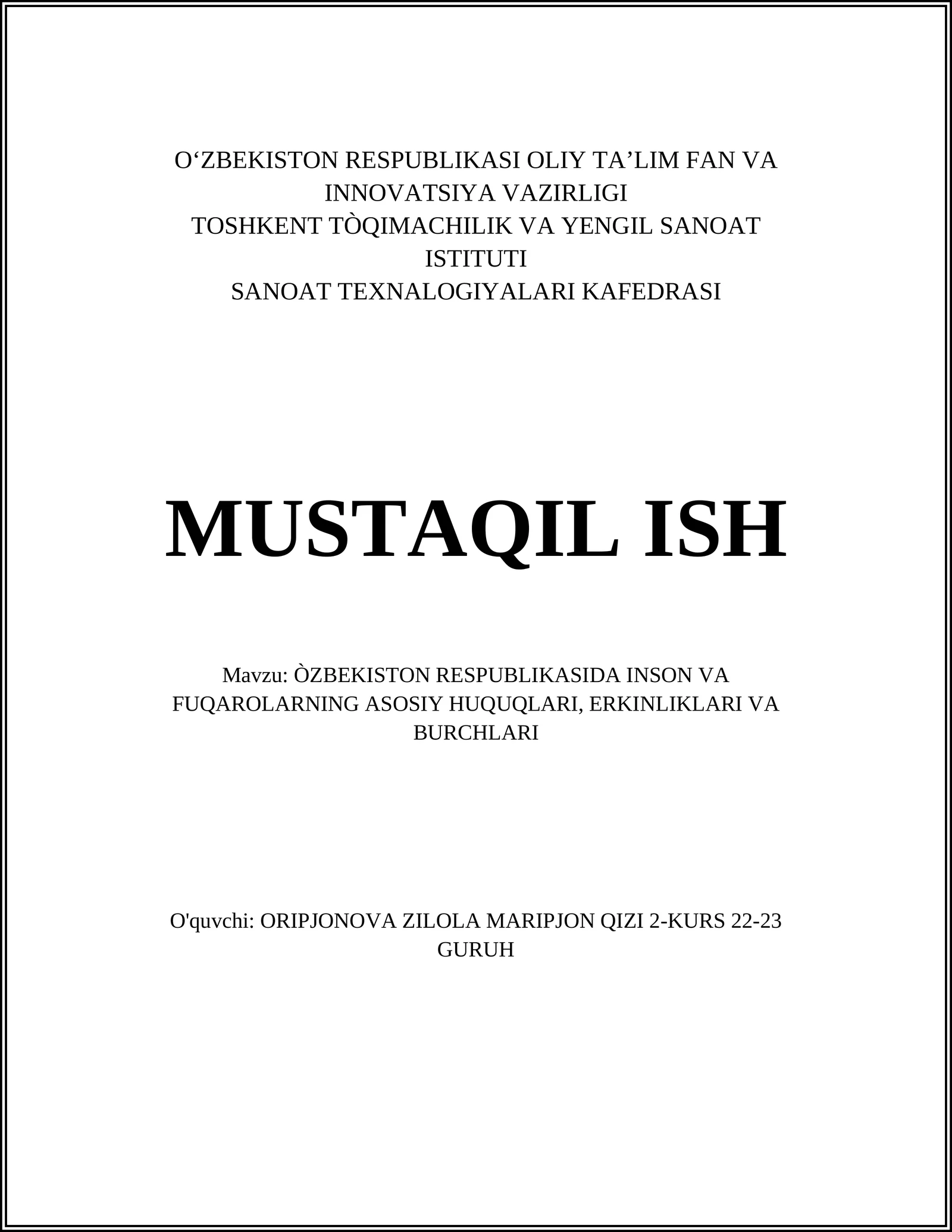 O‘ZBEKISTON RESPUBLIKASI OLIY TA’LIM FAN VA INNOVATSIYA VAZIRLIGI
TOSHKENT TÒQIMACHILIK VA YENGIL SANOAT ISTITUTI
SANOAT TEXNALOGIYALARI KAFEDRASI

MUSTAQIL ISH

Mavzu: ÒZBEKISTON RESPUBLIKASIDA INSON VA FUQAROLARNING ASOSIY HUQUQLARI, ERKINLIKLARI VA BURCHLARI

O'quvchi: ORIPJONOVA ZILOLA MARIPJON QIZI 2-KURS 22-23 GURUH